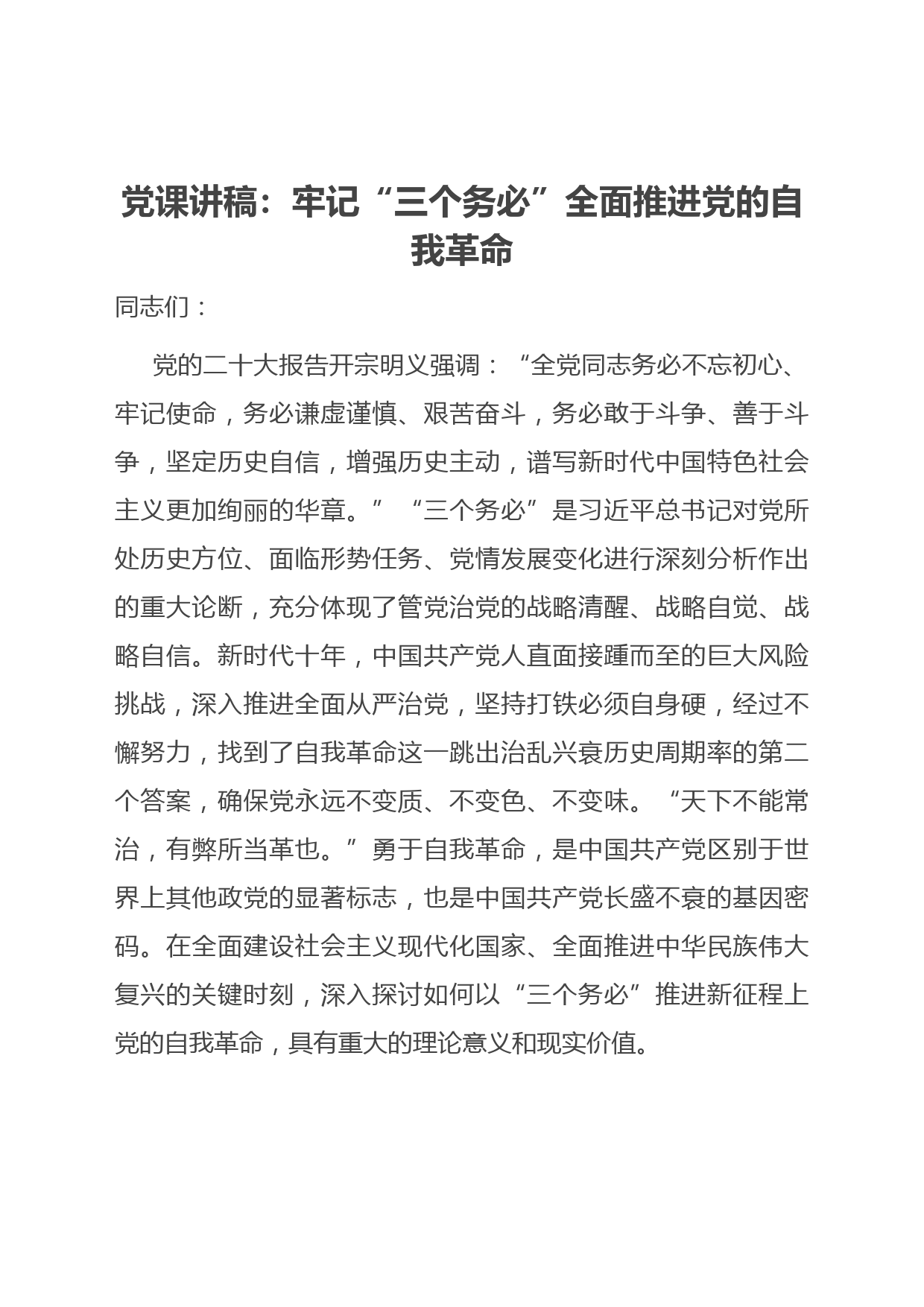 党课讲稿：牢记“三个务必”全面推进党的自我革命

同志们：

党的二十大报告开宗明义强调：“全党同志务必不忘初心、牢记使命，务必谦虚谨慎、艰苦奋斗，务必敢于斗争、善于斗争，坚定历史自信，增强历史主动，谱写新时代中国特色社会主义更加绚丽的华章。”“三个务必”是习近平总书记对党所处历史方位、面临形势任务、党情发展变化进行深刻分析作出的重大论断，充分体现了管党治党的战略清醒、战略自觉、战略自信。新时代十年，中国共产党人直面接踵而至的巨大风险挑战，深入推进全面从严治党，坚持打铁必须自身硬，经过不懈努力，找到了自我革命这一跳出治乱兴衰历史周期率的第二个答案，确保党永远不变质、不变色、不变味。“天下不能常治，有弊所当革也。”勇于自我革命，是中国共产党区别于世界上其他政党的显著标志，也是中国共产党长盛不衰的基因密码。在全面建设社会主义现代化国家、全面推进中华民族伟大复兴的关键时刻，深入探讨如何以“三个务必”推进新征程上党的自我革命，具有重大的理论意义和现实价值。